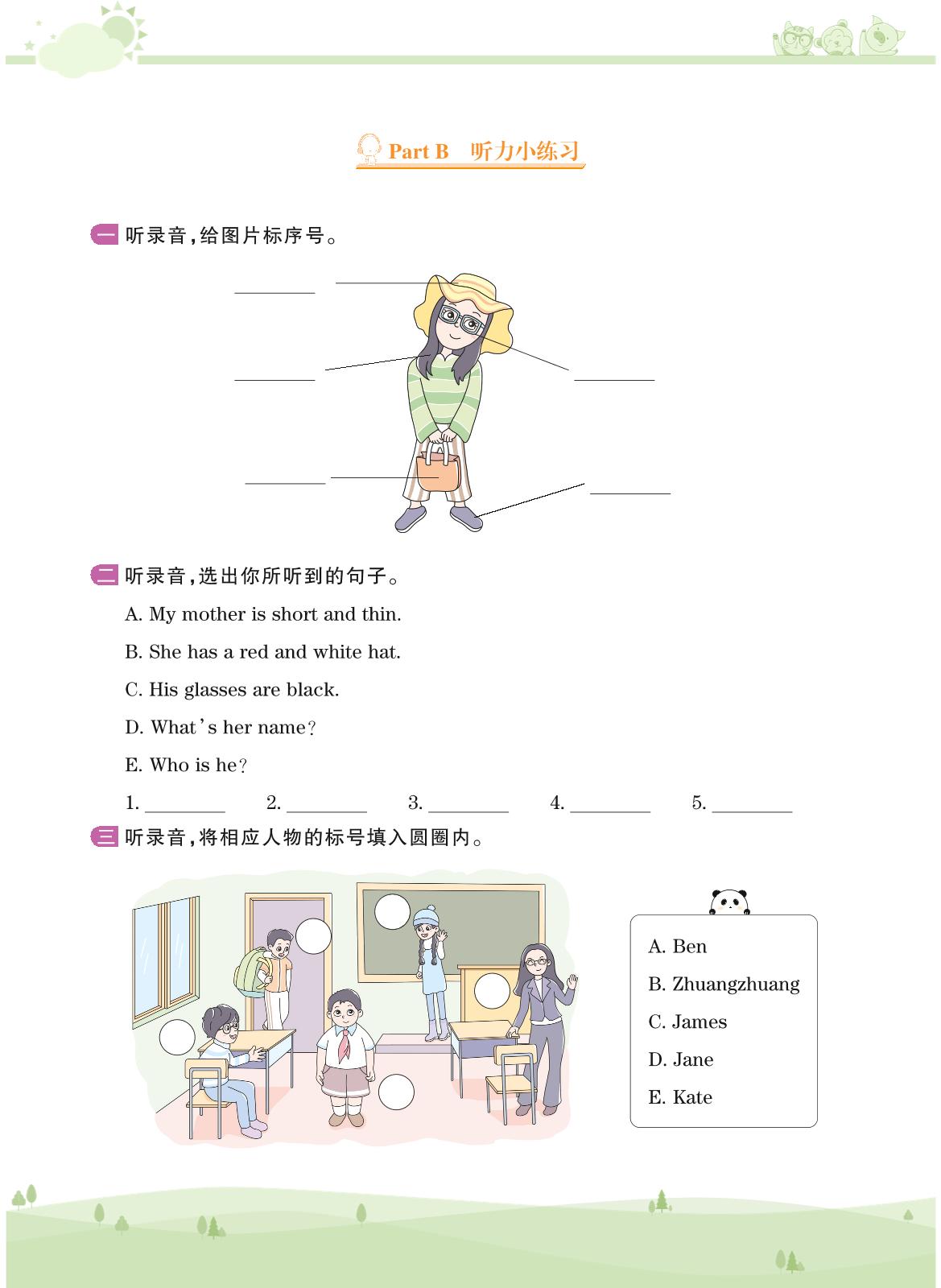 Part B 听力小练习

一 听录音，给图片标序号。

________ ________ ________ ________ ________

二 听录音，选出你所听到的句子。

A. My mother is short and thin.

B. She has a red and white hat.

C. His glasses are black.

D. What's her name?

E. Who is he?

1. ________ 2. ________ 3. ________ 4. ________ 5. ________

三 听录音，将相应人物的标号填入圆圈内。

A. Ben
B. Zhuangzhuang
C. James
D. Jane
E. Kate